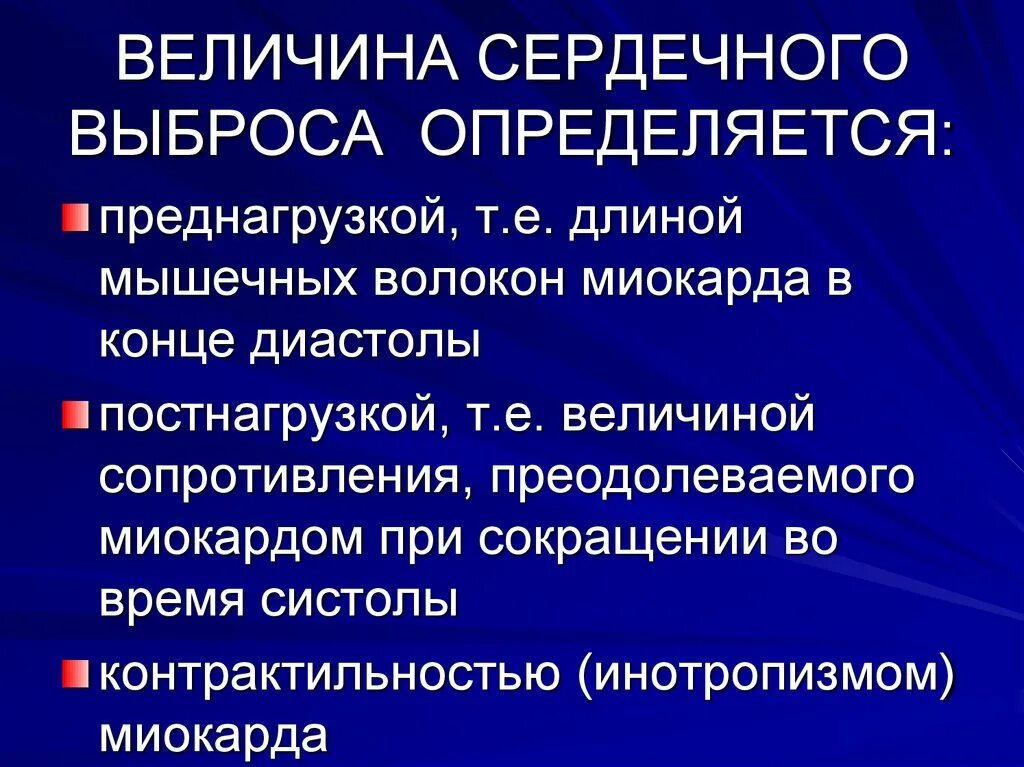 ВЕЛИЧИНА СЕРДЕЧНОГО ВЫБРОСА ОПРЕДЕЛЯЕТСЯ:

преднагрузкой, т.е. длиной мышечных волокон миокарда в конце диастолы

постнагрузкой, т.е. величиной сопротивления, преодолеваемого миокардом при сокращении во время систолы

контрактильностью (инотропизмом) миокарда